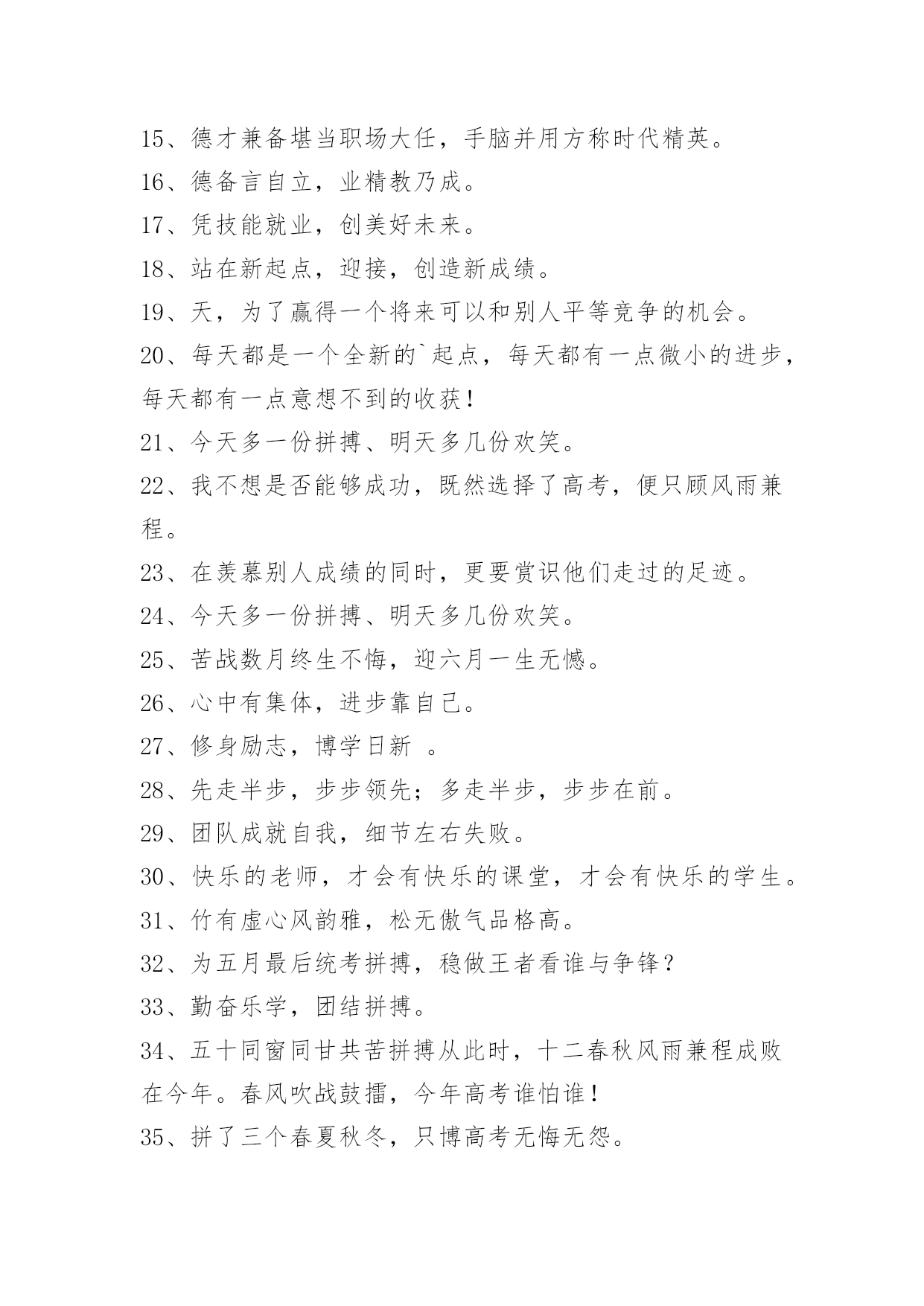 15、德才兼备堪当职场大任，手脑并用方称时代精英。
16、德备言自立，业精教乃成。
17、凭技能就业，创美好未来。
18、站在新起点，迎接，创造新成绩。
19、天，为了赢得一个将来可以和别人平等竞争的机会。
20、每天都是一个全新的`起点，每天都有一点微小的进步，每天都有一点意想不到的收获！
21、今天多一份拼搏、明天多几份欢笑。
22、我不想是否能够成功，既然选择了高考，便只顾风雨兼程。
23、在羡慕别人成绩的同时，更要赏识他们走过的足迹。
24、今天多一份拼搏、明天多几份欢笑。
25、苦战数月终生不悔，迎六月一生无憾。
26、心中有集体，进步靠自己。
27、修身励志，博学日新 。
28、先走半步，步步领先；多走半步，步步在前。
29、团队成就自我，细节左右失败。
30、快乐的老师，才会有快乐的课堂，才会有快乐的学生。
31、竹有虚心风韵雅，松无傲气品格高。
32、为五月最后统考拼搏，稳做王者看谁与争锋？
33、勤奋乐学，团结拼搏。
34、五十同窗同甘共苦拼搏从此时，十二春秋风雨兼程成败在今年。春风吹战鼓擂，今年高考谁怕谁！
35、拼了三个春夏秋冬，只博高考无悔无怨。